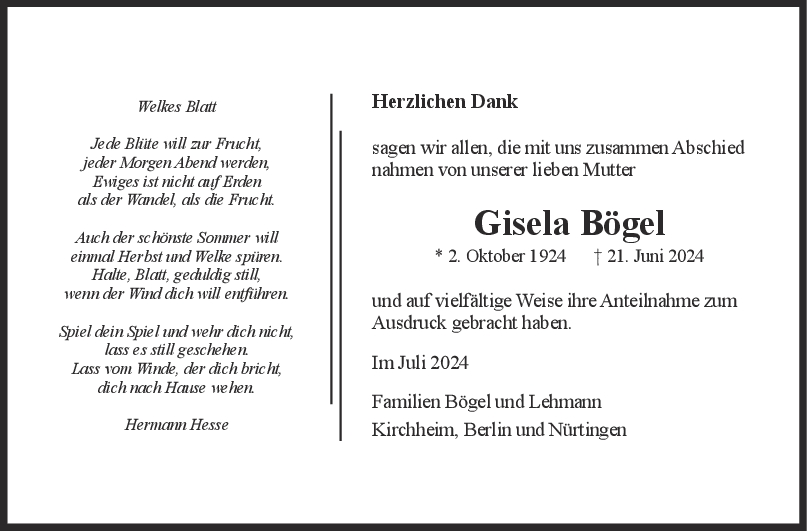 Welkes Blatt

Jede Blüte will zur Frucht,
jeder Morgen Abend werden,
Ewiges ist nicht auf Erden
als der Wandel, als die Frucht.

Auch der schönste Sommer will
einmal Herbst und Welke spüren.
Halte, Blatt, geduldig still,
wenn der Wind dich will entführen.

Spiel dein Spiel und wehr dich nicht,
lass es still geschehen.
Lass vom Winde, der dich bricht,
dich nach Hause wehen.

Hermann Hesse

Herzlichen Dank

sagen wir allen, die mit uns zusammen Abschied nahmen von unserer lieben Mutter

Gisela Bögel

* 2. Oktober 1924 † 21. Juni 2024

und auf vielfältige Weise ihre Anteilnahme zum Ausdruck gebracht haben.

Im Juli 2024

Familien Bögel und Lehmann
Kirchheim, Berlin und Nürtingen